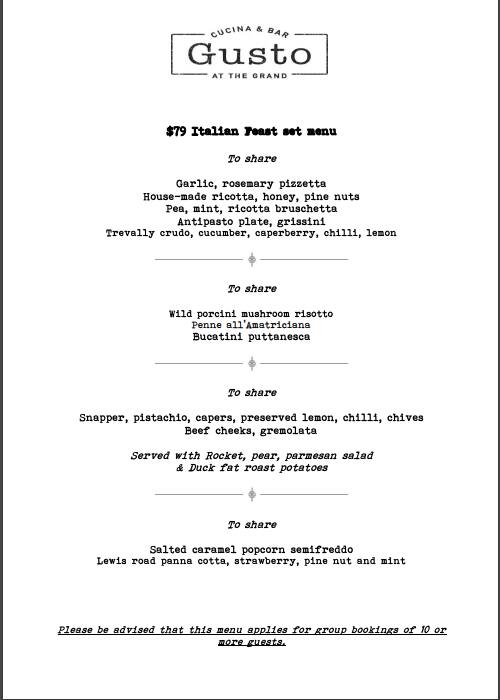 CUCINA & BAR
Gusto
AT THE GRAND

$79 Italian Feast set menu

To share

Garlic, rosemary pizzetta
House-made ricotta, honey, pine nuts
Pea, mint, ricotta bruschetta
Antipasto plate, grissini
Trevally crudo, cucumber, caperberry, chilli, lemon

To share

Wild porcini mushroom risotto
Penne all'Amatriciana
Bucatini puttanesca

To share

Snapper, pistachio, capers, preserved lemon, chilli, chives
Beef cheeks, gremolata

Served with Rocket, pear, parmesan salad
& Duck fat roast potatoes

To share

Salted caramel popcorn semifreddo
Lewis road panna cotta, strawberry, pine nut and mint

Please be advised that this menu applies for group bookings of 10 or more guests.